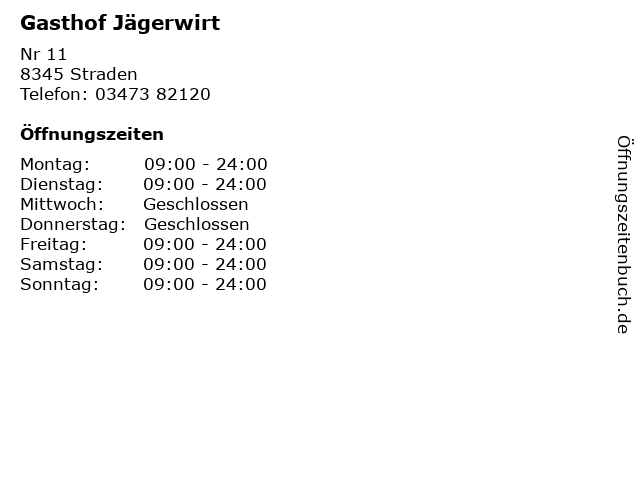 Gasthof Jägerwirt

Nr 11
8345 Straden
Telefon: 03473 82120

Öffnungszeiten

Montag: 09:00 - 24:00
Dienstag: 09:00 - 24:00
Mittwoch: Geschlossen
Donnerstag: Geschlossen
Freitag: 09:00 - 24:00
Samstag: 09:00 - 24:00
Sonntag: 09:00 - 24:00

Öffnungszeitenbuch.de